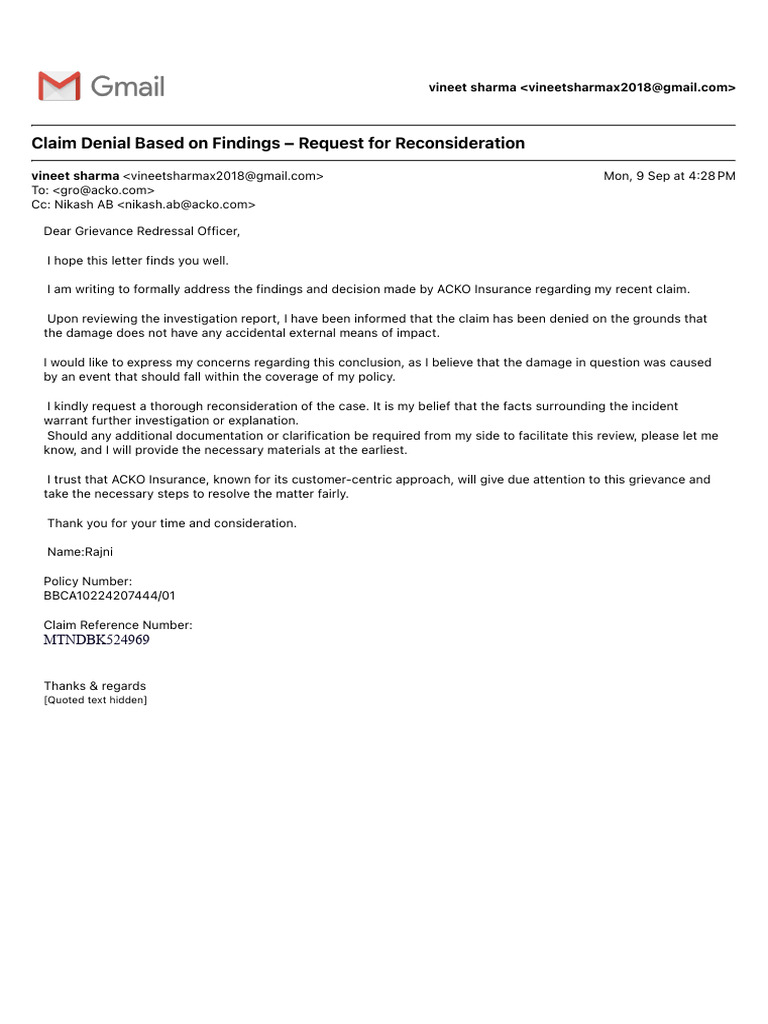 Gmail

vineet sharma <vineetsharmax2018@gmail.com>

Claim Denial Based on Findings – Request for Reconsideration

vineet sharma <vineetsharmax2018@gmail.com>
Mon, 9 Sep at 4:28 PM
To: <gro@acko.com>
Cc: Nikash AB <nikash.ab@acko.com>

Dear Grievance Redressal Officer,

I hope this letter finds you well.

I am writing to formally address the findings and decision made by ACKO Insurance regarding my recent claim.

Upon reviewing the investigation report, I have been informed that the claim has been denied on the grounds that the damage does not have any accidental external means of impact.

I would like to express my concerns regarding this conclusion, as I believe that the damage in question was caused by an event that should fall within the coverage of my policy.

I kindly request a thorough reconsideration of the case. It is my belief that the facts surrounding the incident warrant further investigation or explanation.
Should any additional documentation or clarification be required from my side to facilitate this review, please let me know, and I will provide the necessary materials at the earliest.

I trust that ACKO Insurance, known for its customer-centric approach, will give due attention to this grievance and take the necessary steps to resolve the matter fairly.

Thank you for your time and consideration.

Name:Rajni

Policy Number:
BBCA10224207444/01

Claim Reference Number:
MTNDBK524969

Thanks & regards
[Quoted text hidden]